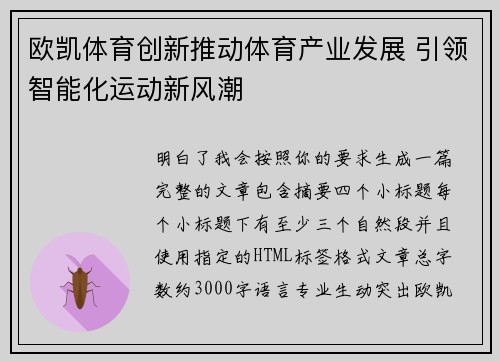 欧凯体育创新推动体育产业发展 引领智能化运动新风潮

明白了我会按照你的要求生成一篇完整的文章包含摘要四个小标题每个小标题下有至少三个自然段并且使用指定的HTML标签格式文章总字数约3000字语言专业生动突出欧凯